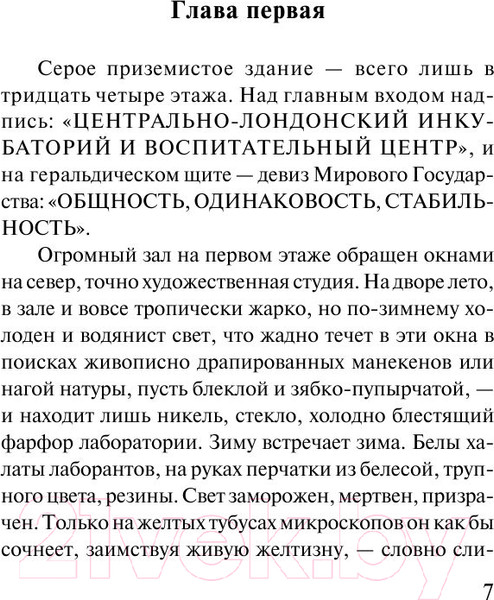 Глава первая

Серое приземистое здание — всего лишь в тридцать четыре этажа. Над главным входом надпись: «ЦЕНТРАЛЬНО-ЛОНДОНСКИЙ ИНКУБАТОРИЙ И ВОСПИТАТЕЛЬНЫЙ ЦЕНТР», и на геральдическом щите — девиз Мирового Государства: «ОБЩНОСТЬ, ОДИНАКОВОСТЬ, СТАБИЛЬНОСТЬ».

Огромный зал на первом этаже обращен окнами на север, точно художественная студия. На дворе лето, в зале и вовсе тропически жарко, но по-зимнему холоден и водянист свет, что жадно течет в эти окна в поисках живописно драпированных манекенов или нагой натуры, пусть блеклой и зябко-пупырчатой, — и находит лишь никель, стекло, холодно блестящий фарфор лаборатории. Зиму встречает зима. Белы халаты лаборантов, на руках перчатки из белесой, трупного цвета, резины. Свет заморожен, мертвен, призрачен. Только на желтых тубусах микроскопов он как бы сочнеет, заимствуя живую желтизну, — словно сли-

7

21vek.by